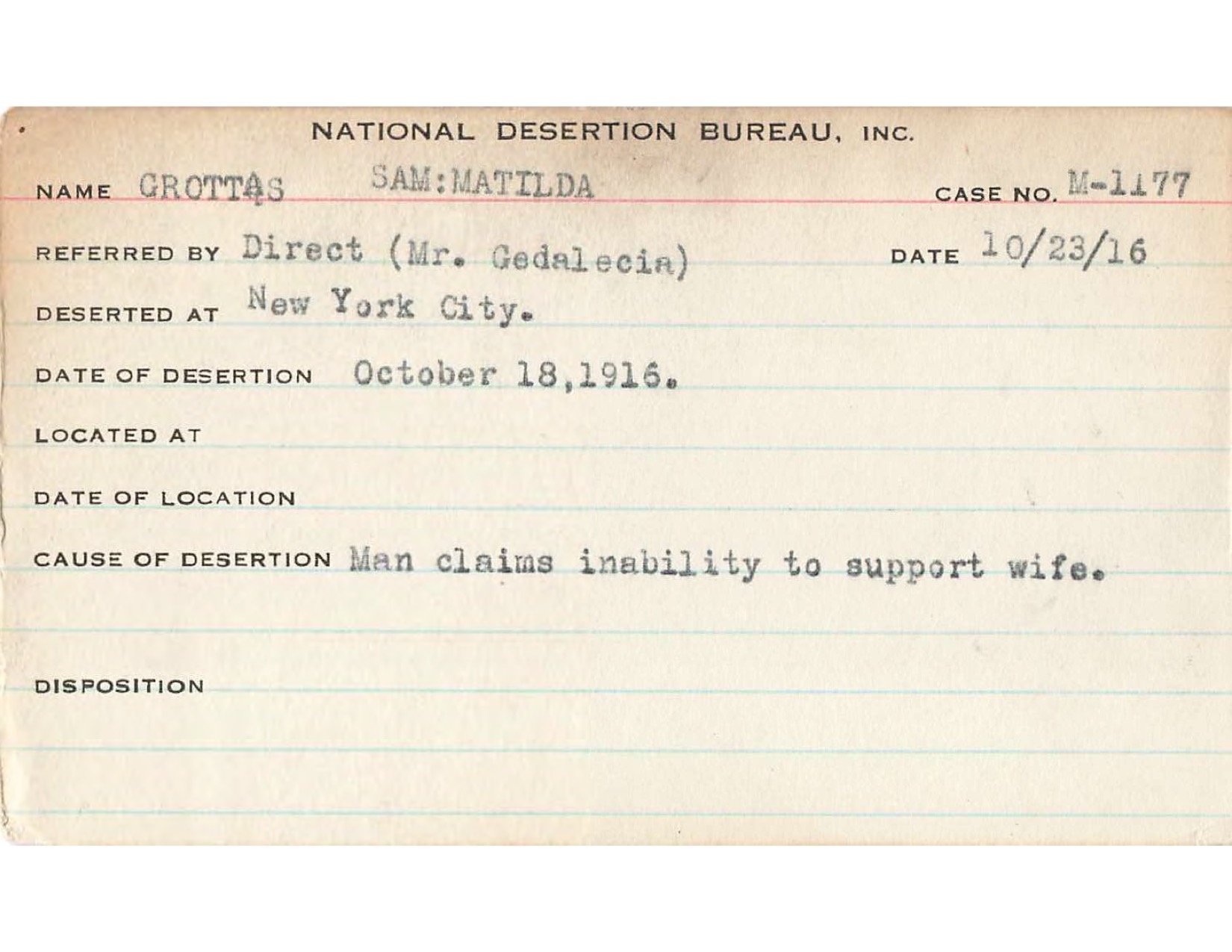 NATIONAL DESERTION BUREAU, INC.

NAME GROTTAS SAM:MATILDA CASE NO. M-1177

REFERRED BY Direct (Mr. Gedalecia) DATE 10/23/16

DESERTED AT New York City.

DATE OF DESERTION October 18,1916.

LOCATED AT

DATE OF LOCATION

CAUSE OF DESERTION Man claims inability to support wife.

DISPOSITION